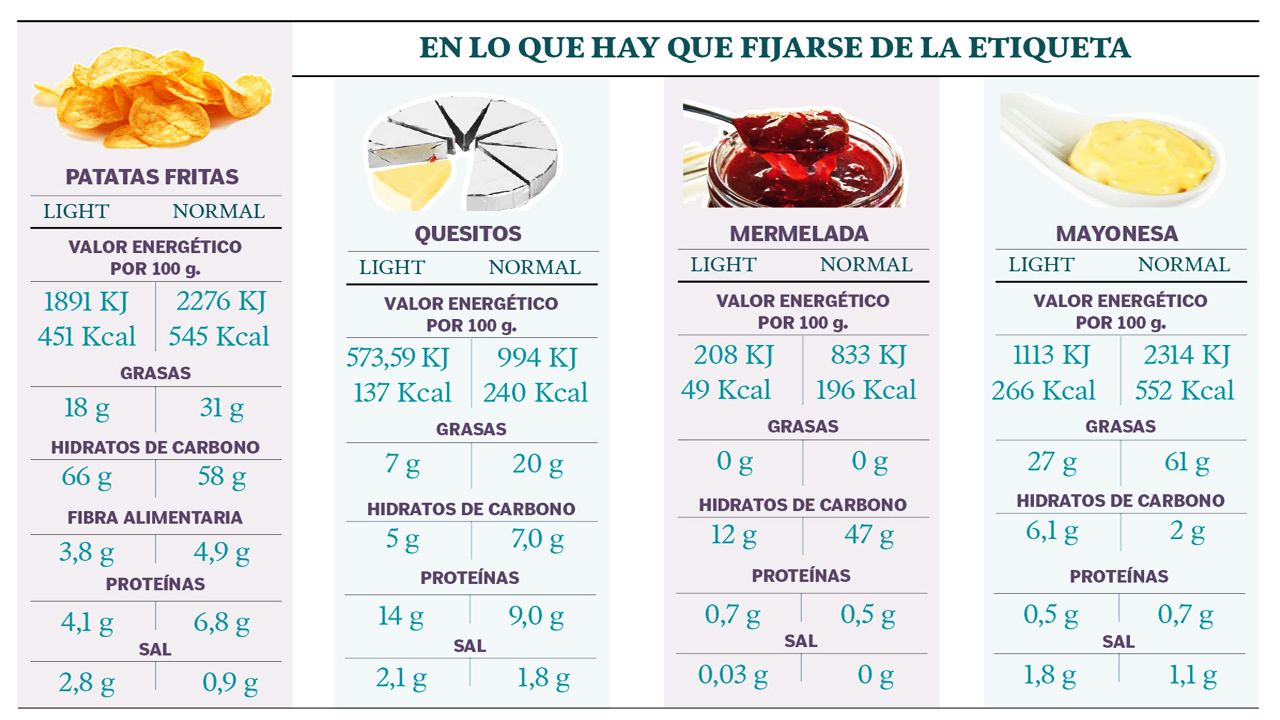 EN LO QUE HAY QUE FIJARSE DE LA ETIQUETA

PATATAS FRITAS

| LIGHT | NORMAL |
|---|---|
| VALOR ENERGÉTICO POR 100 g. | |
| 1891 KJ 451 Kcal | 2276 KJ 545 Kcal |
| GRASAS | |
| 18 g | 31 g |
| HIDRATOS DE CARBONO | |
| 66 g | 58 g |
| FIBRA ALIMENTARIA | |
| 3,8 g | 4,9 g |
| PROTEÍNAS | |
| 4,1 g | 6,8 g |
| SAL | |
| 2,8 g | 0,9 g |

QUESITOS

| LIGHT | NORMAL |
|---|---|
| VALOR ENERGÉTICO POR 100 g. | |
| 573,59 KJ 137 Kcal | 994 KJ 240 Kcal |
| GRASAS | |
| 7 g | 20 g |
| HIDRATOS DE CARBONO | |
| 5 g | 7,0 g |
| PROTEÍNAS | |
| 14 g | 9,0 g |
| SAL | |
| 2,1 g | 1,8 g |

MERMELADA

| LIGHT | NORMAL |
|---|---|
| VALOR ENERGÉTICO POR 100 g. | |
| 208 KJ 49 Kcal | 833 KJ 196 Kcal |
| GRASAS | |
| 0 g | 0 g |
| HIDRATOS DE CARBONO | |
| 12 g | 47 g |
| PROTEÍNAS | |
| 0,7 g | 0,5 g |
| SAL | |
| 0,03 g | 0 g |

MAYONESA

| LIGHT | NORMAL |
|---|---|
| VALOR ENERGÉTICO POR 100 g. | |
| 1113 KJ 266 Kcal | 2314 KJ 552 Kcal |
| GRASAS | |
| 27 g | 61 g |
| HIDRATOS DE CARBONO | |
| 6,1 g | 2 g |
| PROTEÍNAS | |
| 0,5 g | 0,7 g |
| SAL | |
| 1,8 g | 1,1 g |